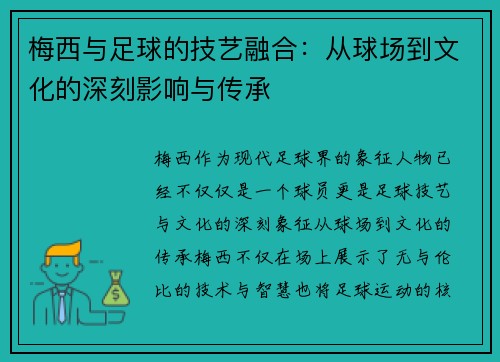 梅西与足球的技艺融合：从球场到文化的深刻影响与传承

梅西作为现代足球界的象征人物已经不仅仅是一个球员更是足球技艺与文化的深刻象征从球场到文化的传承梅西不仅在场上展示了无与伦比的技术与智慧也将足球运动的核

$